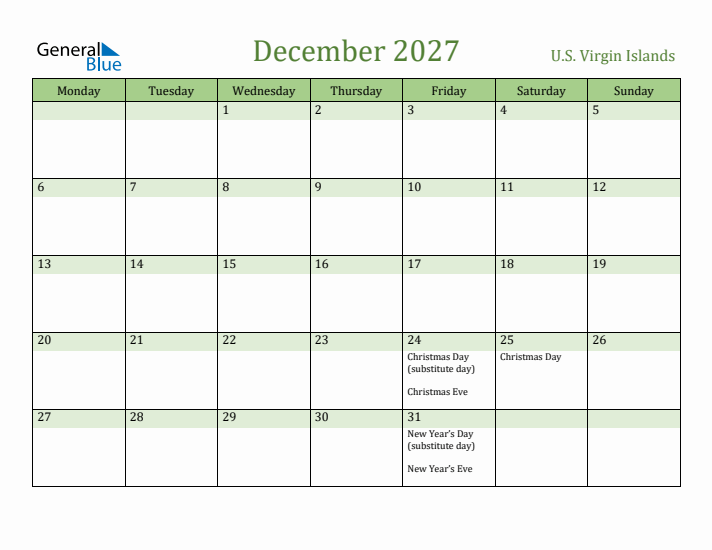 General Blue

December 2027

U.S. Virgin Islands

| Monday | Tuesday | Wednesday | Thursday | Friday | Saturday | Sunday |
|---|---|---|---|---|---|---|
| | | 1 | 2 | 3 | 4 | 5 |
| 6 | 7 | 8 | 9 | 10 | 11 | 12 |
| 13 | 14 | 15 | 16 | 17 | 18 | 19 |
| 20 | 21 | 22 | 23 | 24 Christmas Day (substitute day) Christmas Eve | 25 Christmas Day | 26 |
| 27 | 28 | 29 | 30 | 31 New Year's Day (substitute day) New Year's Eve | | |